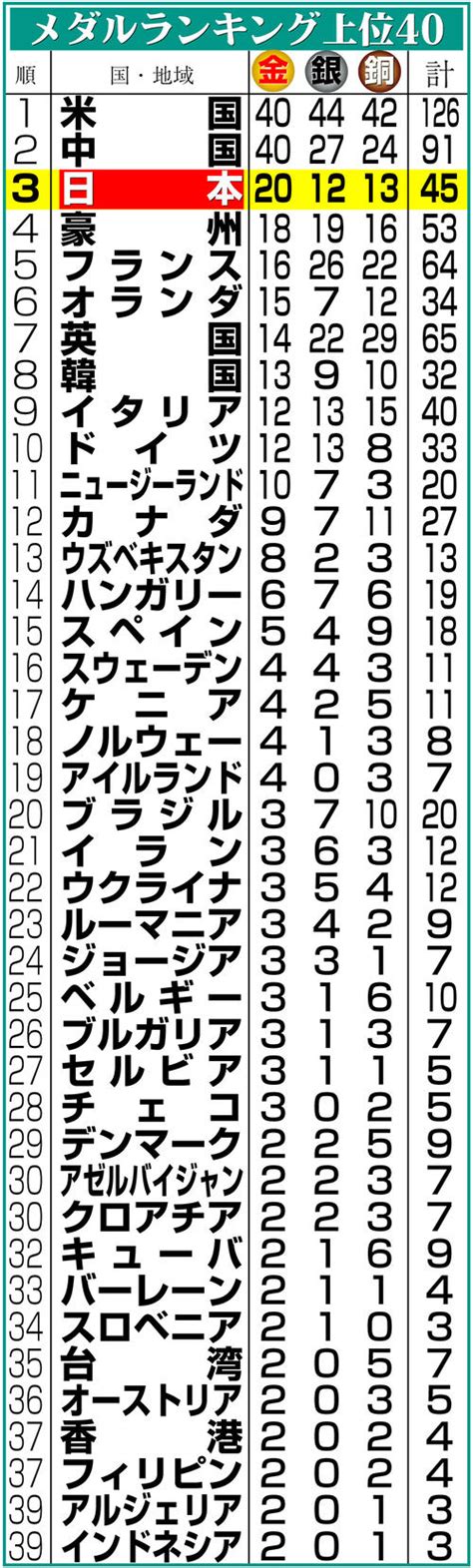 メダルランキング上位40

| 順 | 国・地域 | 金 | 銀 | 銅 | 計 |
|---|---|---|---|---|---|
| 1 | 米国 | 40 | 44 | 42 | 126 |
| 2 | 中国 | 40 | 27 | 24 | 91 |
| 3 | 日本 | 20 | 12 | 13 | 45 |
| 4 | 豪州 | 18 | 19 | 16 | 53 |
| 5 | フランス | 16 | 26 | 22 | 64 |
| 6 | オランダ | 15 | 7 | 12 | 34 |
| 7 | 英国 | 14 | 22 | 29 | 65 |
| 8 | 韓国 | 13 | 9 | 10 | 32 |
| 9 | イタリア | 12 | 13 | 15 | 40 |
| 10 | ドイツ | 12 | 13 | 8 | 33 |
| 11 | ニュージーランド | 10 | 7 | 3 | 20 |
| 12 | カナダ | 9 | 7 | 11 | 27 |
| 13 | ウズベキスタン | 8 | 2 | 3 | 13 |
| 14 | ハンガリー | 6 | 7 | 6 | 19 |
| 15 | スペイン | 5 | 4 | 9 | 18 |
| 16 | スウェーデン | 4 | 4 | 3 | 11 |
| 17 | ケニア | 4 | 2 | 5 | 11 |
| 18 | ノルウェー | 4 | 1 | 3 | 8 |
| 19 | アイルランド | 4 | 0 | 3 | 7 |
| 20 | ブラジル | 3 | 7 | 10 | 20 |
| 21 | イラン | 3 | 6 | 3 | 12 |
| 22 | ウクライナ | 3 | 5 | 4 | 12 |
| 23 | ルーマニア | 3 | 4 | 2 | 9 |
| 24 | ジョージア | 3 | 3 | 1 | 7 |
| 25 | ベルギー | 3 | 1 | 6 | 10 |
| 26 | ブルガリア | 3 | 1 | 3 | 7 |
| 27 | セルビア | 3 | 1 | 1 | 5 |
| 28 | チェコ | 3 | 0 | 2 | 5 |
| 29 | デンマーク | 2 | 2 | 5 | 9 |
| 30 | アゼルバイジャン | 2 | 2 | 3 | 7 |
| 30 | クロアチア | 2 | 2 | 3 | 7 |
| 32 | キューバ | 2 | 1 | 6 | 9 |
| 33 | バーレーン | 2 | 1 | 1 | 4 |
| 34 | スロベニア | 2 | 1 | 0 | 3 |
| 35 | 台湾 | 2 | 0 | 5 | 7 |
| 36 | オーストリア | 2 | 0 | 3 | 5 |
| 37 | 香港 | 2 | 0 | 2 | 4 |
| 37 | フィリピン | 2 | 0 | 2 | 4 |
| 39 | アルジェリア | 2 | 0 | 1 | 3 |
| 39 | インドネシア | 2 | 0 | 1 | 3 |